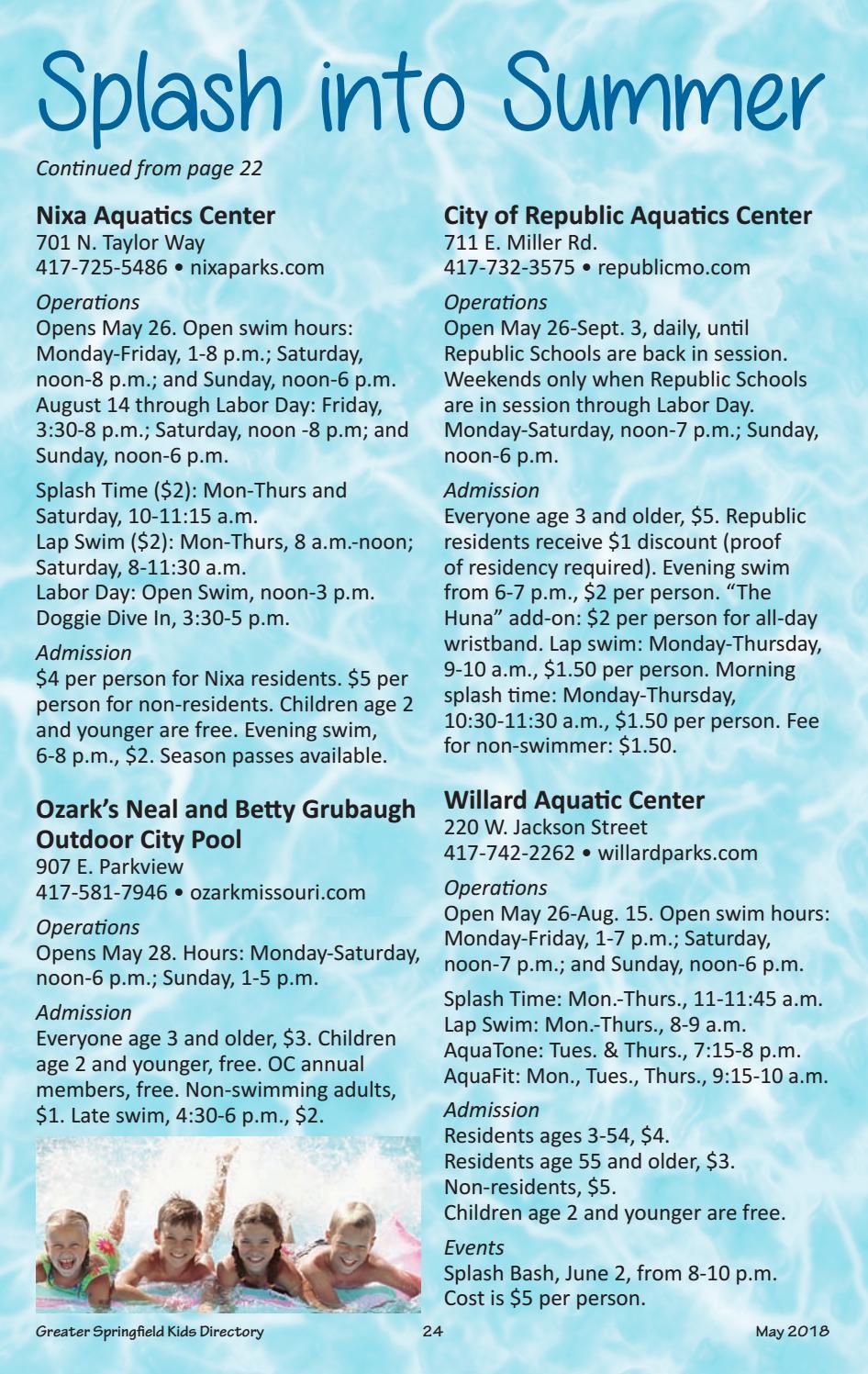 Splash into Summer

Continued from page 22

Nixa Aquatics Center
701 N. Taylor Way
417-725-5486 • nixaparks.com

Operations
Opens May 26. Open swim hours: Monday-Friday, 1-8 p.m.; Saturday, noon-8 p.m.; and Sunday, noon-6 p.m. August 14 through Labor Day: Friday, 3:30-8 p.m.; Saturday, noon -8 p.m; and Sunday, noon-6 p.m.

Splash Time ($2): Mon-Thurs and Saturday, 10-11:15 a.m.
Lap Swim ($2): Mon-Thurs, 8 a.m.-noon; Saturday, 8-11:30 a.m.
Labor Day: Open Swim, noon-3 p.m. Doggie Dive In, 3:30-5 p.m.

Admission
$4 per person for Nixa residents. $5 per person for non-residents. Children age 2 and younger are free. Evening swim, 6-8 p.m., $2. Season passes available.

Ozark's Neal and Betty Grubaugh Outdoor City Pool
907 E. Parkview
417-581-7946 • ozarkmissouri.com

Operations
Opens May 28. Hours: Monday-Saturday, noon-6 p.m.; Sunday, 1-5 p.m.

Admission
Everyone age 3 and older, $3. Children age 2 and younger, free. OC annual members, free. Non-swimming adults, $1. Late swim, 4:30-6 p.m., $2.

City of Republic Aquatics Center
711 E. Miller Rd.
417-732-3575 • republicmo.com

Operations
Open May 26-Sept. 3, daily, until Republic Schools are back in session. Weekends only when Republic Schools are in session through Labor Day. Monday-Saturday, noon-7 p.m.; Sunday, noon-6 p.m.

Admission
Everyone age 3 and older, $5. Republic residents receive $1 discount (proof of residency required). Evening swim from 6-7 p.m., $2 per person. "The Huna" add-on: $2 per person for all-day wristband. Lap swim: Monday-Thursday, 9-10 a.m., $1.50 per person. Morning splash time: Monday-Thursday, 10:30-11:30 a.m., $1.50 per person. Fee for non-swimmer: $1.50.

Willard Aquatic Center
220 W. Jackson Street
417-742-2262 • willardparks.com

Operations
Open May 26-Aug. 15. Open swim hours: Monday-Friday, 1-7 p.m.; Saturday, noon-7 p.m.; and Sunday, noon-6 p.m.

Splash Time: Mon.-Thurs., 11-11:45 a.m.
Lap Swim: Mon.-Thurs., 8-9 a.m.
AquaTone: Tues. & Thurs., 7:15-8 p.m.
AquaFit: Mon., Tues., Thurs., 9:15-10 a.m.

Admission
Residents ages 3-54, $4.
Residents age 55 and older, $3.
Non-residents, $5.
Children age 2 and younger are free.

Events
Splash Bash, June 2, from 8-10 p.m. Cost is $5 per person.

Greater Springfield Kids Directory 24 May 2018